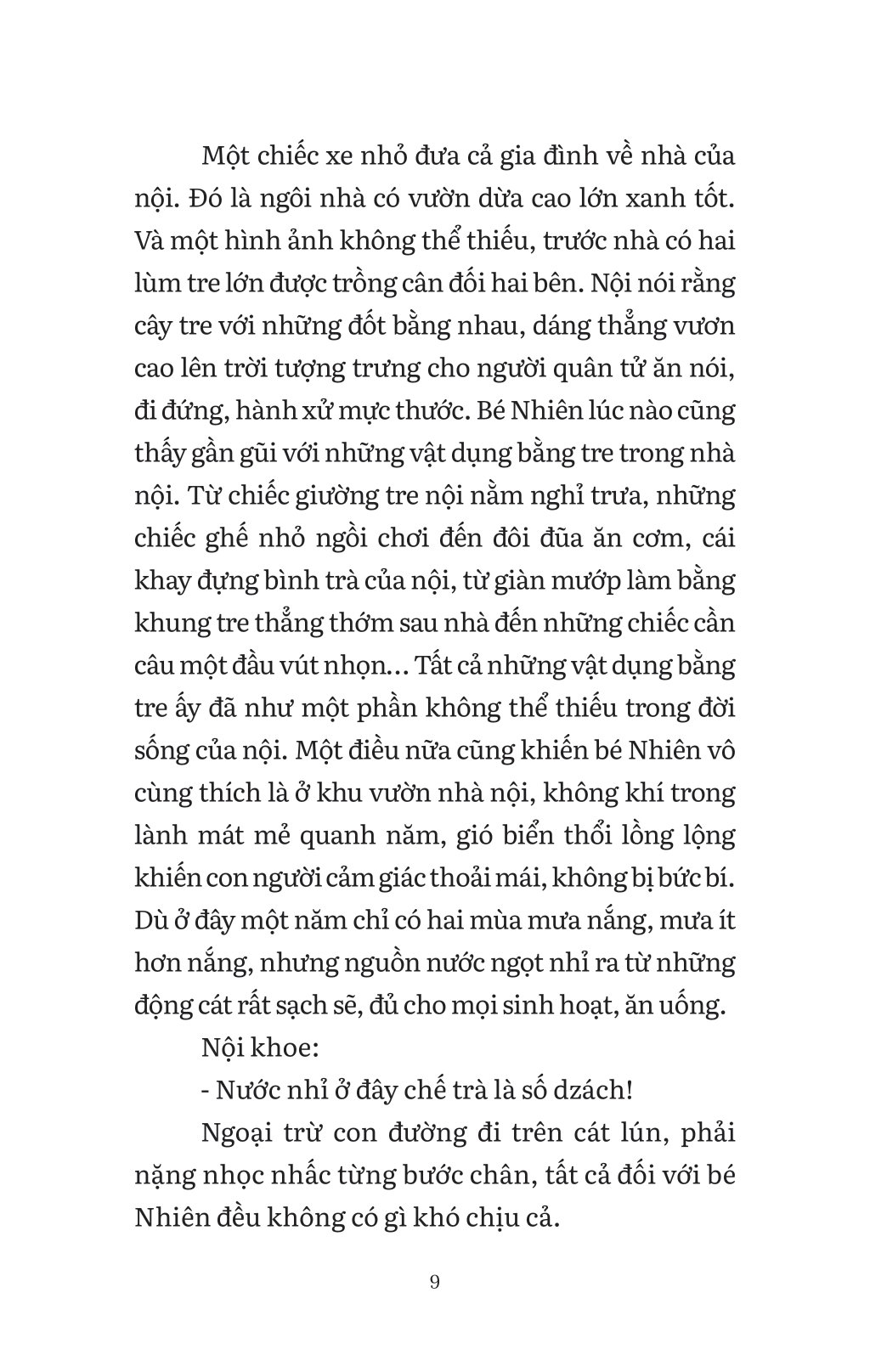 Một chiếc xe nhỏ đưa cả gia đình về nhà của nội. Đó là ngôi nhà có vườn dừa cao lớn xanh tốt. Và một hình ảnh không thể thiếu, trước nhà có hai lùm tre lớn được trồng cân đối hai bên. Nội nói rằng cây tre với những đốt bằng nhau, dáng thẳng vươn cao lên trời tượng trưng cho người quân tử ăn nói, đi đứng, hành xử mực thước. Bé Nhiên lúc nào cũng thấy gần gũi với những vật dụng bằng tre trong nhà nội. Từ chiếc giường tre nội nằm nghỉ trưa, những chiếc ghế nhỏ ngồi chơi đến đôi đũa ăn cơm, cái khay đựng bình trà của nội, từ giàn mướp làm bằng khung tre thẳng thớm sau nhà đến những chiếc cần câu một đầu vút nhọn... Tất cả những vật dụng bằng tre ấy đã như một phần không thể thiếu trong đời sống của nội. Một điều nữa cũng khiến bé Nhiên vô cùng thích là ở khu vườn nhà nội, không khí trong lành mát mẻ quanh năm, gió biển thổi lồng lộng khiến con người cảm giác thoải mái, không bị bức bí. Dù ở đây một năm chỉ có hai mùa mưa nắng, mưa ít hơn nắng, nhưng nguồn nước ngọt nhỉ ra từ những động cát rất sạch sẽ, đủ cho mọi sinh hoạt, ăn uống.

Nội khoe:

- Nước nhỉ ở đây chế trà là số dzách!

Ngoại trừ con đường đi trên cát lún, phải nặng nhọc nhấc từng bước chân, tất cả đối với bé Nhiên đều không có gì khó chịu cả.

9